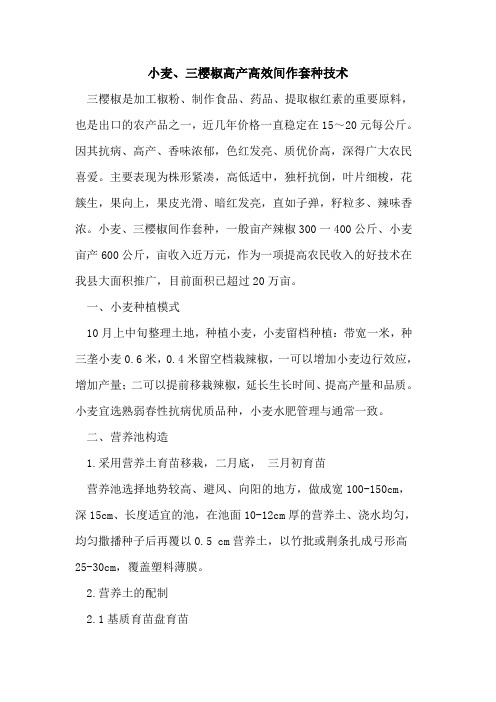 小麦、三樱椒高产高效间作套种技术

三樱椒是加工椒粉、制作食品、药品、提取椒红素的重要原料，也是出口的农产品之一，近几年价格一直稳定在15～20元每公斤。因其抗病、高产、香味浓郁，色红发亮、质优价高，深得广大农民喜爱。主要表现为株形紧凑，高低适中，独杆抗倒，叶片细梭，花簇生，果向上，果皮光滑、暗红发亮，直如子弹，籽粒多、辣味香浓。小麦、三樱椒间作套种，一般亩产辣椒300一400公斤、小麦亩产600公斤，亩收入近万元，作为一项提高农民收入的好技术在我县大面积推广，目前面积已超过20万亩。

一、小麦种植模式

10月上中旬整理土地，种植小麦，小麦留档种植：带宽一米，种三垄小麦0.6米，0.4米留空档栽辣椒，一可以增加小麦边行效应，增加产量；二可以提前移栽辣椒，延长生长时间、提高产量和品质。小麦宜选熟弱春性抗病优质品种，小麦水肥管理与通常一致。

二、营养池构造

1.采用营养土育苗移栽，二月底， 三月初育苗

营养池选择地势较高、避风、向阳的地方，做成宽100-150cm，深15cm、长度适宜的池，在池面10-12cm厚的营养土、浇水均匀，均匀撒播种子后再覆以0.5 cm营养土，以竹批或荆条扎成弓形高25-30cm，覆盖塑料薄膜。

2.营养土的配制

2.1基质育苗盘育苗